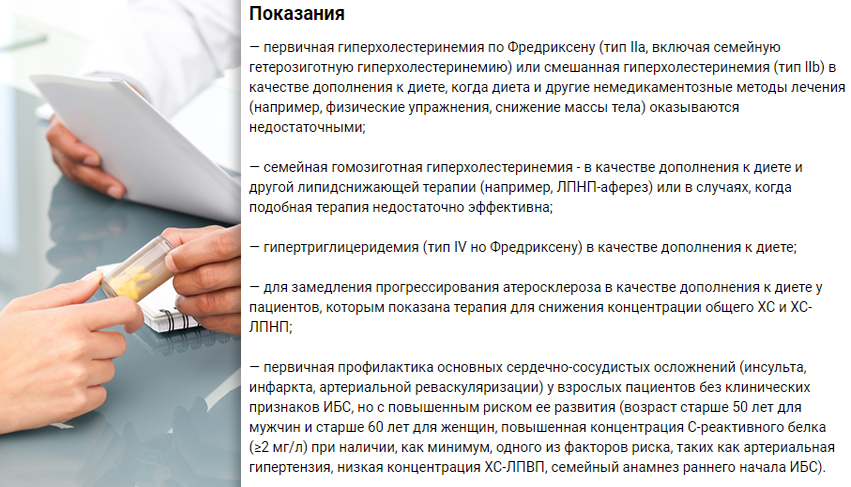 Показания

— первичная гиперхолестеринемия по Фредриксену (тип IIa, включая семейную гетерозиготную гиперхолестеринемию) или смешанная гиперхолестеринемия (тип IIb) в качестве дополнения к диете, когда диета и другие немедикаментозные методы лечения (например, физические упражнения, снижение массы тела) оказываются недостаточными;

— семейная гомозиготная гиперхолестеринемия - в качестве дополнения к диете и другой липидснижающей терапии (например, ЛПНП-аферез) или в случаях, когда подобная терапия недостаточно эффективна;

— гипертриглицеридемия (тип IV но Фредриксену) в качестве дополнения к диете;

— для замедления прогрессирования атеросклероза в качестве дополнения к диете у пациентов, которым показана терапия для снижения концентрации общего ХС и ХС-ЛПНП;

— первичная профилактика основных сердечно-сосудистых осложнений (инсульта, инфаркта, артериальной реваскуляризации) у взрослых пациентов без клинических признаков ИБС, но с повышенным риском ее развития (возраст старше 50 лет для мужчин и старше 60 лет для женщин, повышенная концентрация С-реактивного белка (≥2 мг/л) при наличии, как минимум, одного из факторов риска, таких как артериальная гипертензия, низкая концентрация ХС-ЛПВП, семейный анамнез раннего начала ИБС).